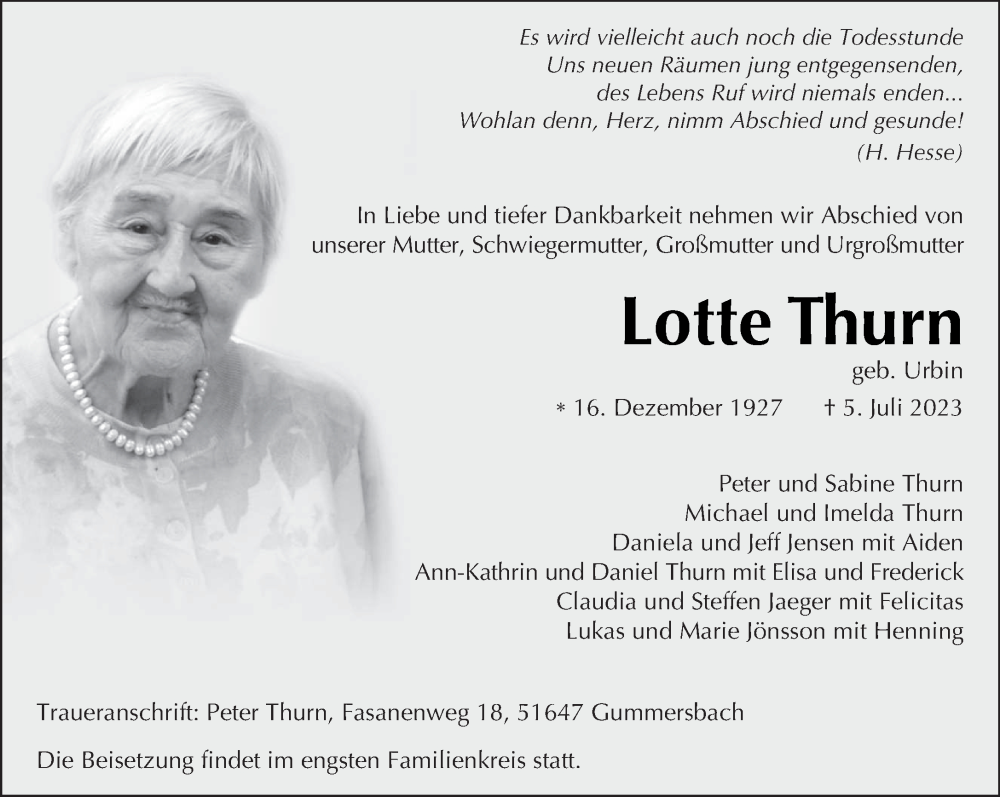 Es wird vielleicht auch noch die Todesstunde
Uns neuen Räumen jung entgegensenden,
des Lebens Ruf wird niemals enden...
Wohlan denn, Herz, nimm Abschied und gesunde!
(H. Hesse)

In Liebe und tiefer Dankbarkeit nehmen wir Abschied von unserer Mutter, Schwiegermutter, Großmutter und Urgroßmutter

Lotte Thurn

geb. Urbin

* 16. Dezember 1927 † 5. Juli 2023

Peter und Sabine Thurn
Michael und Imelda Thurn
Daniela und Jeff Jensen mit Aiden
Ann-Kathrin und Daniel Thurn mit Elisa und Frederick
Claudia und Steffen Jaeger mit Felicitas
Lukas und Marie Jönsson mit Henning

Traueranschrift: Peter Thurn, Fasanenweg 18, 51647 Gummersbach

Die Beisetzung findet im engsten Familienkreis statt.